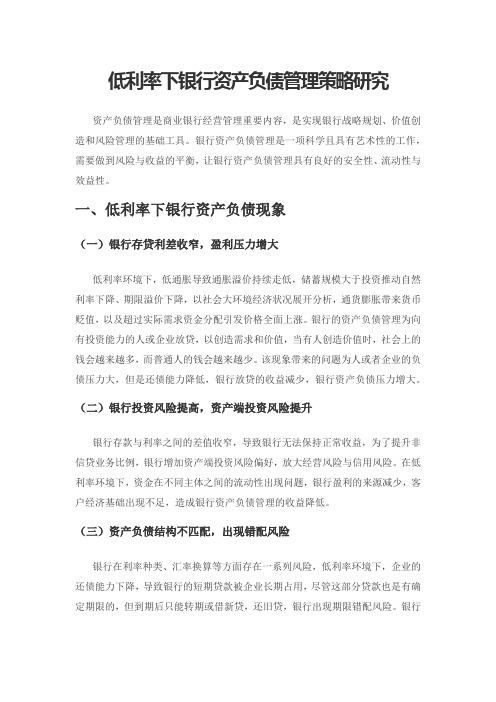 低利率下银行资产负债管理策略研究

资产负债管理是商业银行经营管理重要内容，是实现银行战略规划、价值创造和风险管理的基础工具。银行资产负债管理是一项科学且具有艺术性的工作，需要做到风险与收益的平衡，让银行资产负债管理具有良好的安全性、流动性与效益性。

一、低利率下银行资产负债现象

（一）银行存贷利差收窄，盈利压力增大

低利率环境下，低通胀导致通胀溢价持续走低，储蓄规模大于投资推动自然利率下降、期限溢价下降，以社会大环境经济状况展开分析，通货膨胀带来货币贬值，以及超过实际需求资金分配引发价格全面上涨。银行的资产负债管理为向有投资能力的人或企业放贷，以创造需求和价值，当有人创造价值时，社会上的钱会越来越多，而普通人的钱会越来越少。该现象带来的问题为人或者企业的负债压力大，但是还债能力降低，银行放贷的收益减少，银行资产负债压力增大。

（二）银行投资风险提高，资产端投资风险提升

银行存款与利率之间的差值收窄，导致银行无法保持正常收益，为了提升非信贷业务比例，银行增加资产端投资风险偏好，放大经营风险与信用风险。在低利率环境下，资金在不同主体之间的流动性出现问题，银行盈利的来源减少，客户经济基础出现不足，造成银行资产负债管理的收益降低。

（三）资产负债结构不匹配，出现错配风险

银行在利率种类、汇率换算等方面存在一系列风险，低利率环境下，企业的还债能力下降，导致银行的短期贷款被企业长期占用，尽管这部分贷款也是有确定期限的，但到期后只能转期或借新贷，还旧贷，银行出现期限错配风险。银行